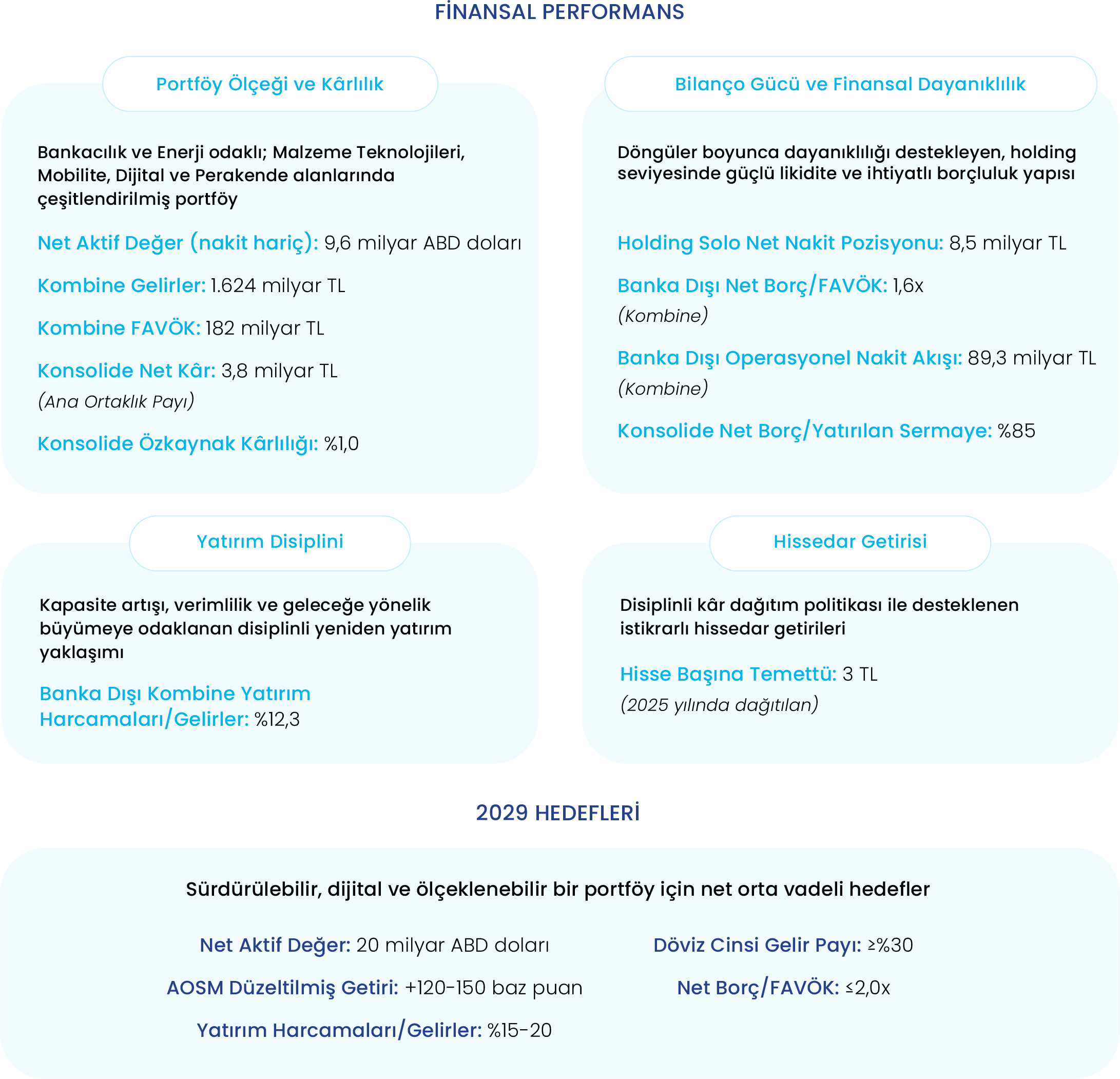 FİNANSAL PERFORMANS

Portföy Ölçeği ve Kârlılık

Bankacılık ve Enerji odaklı; Malzeme Teknolojileri, Mobilite, Dijital ve Perakende alanlarında çeşitlendirilmiş portföy

Net Aktif Değer (nakit hariç): 9,6 milyar ABD doları

Kombine Gelirler: 1.624 milyar TL

Kombine FAVÖK: 182 milyar TL

Konsolide Net Kâr: 3,8 milyar TL
(Ana Ortaklık Payı)

Konsolide Özkaynak Kârlılığı: %1,0

Bilanço Gücü ve Finansal Dayanıklılık

Döngüler boyunca dayanıklılığı destekleyen, holding seviyesinde güçlü likidite ve ihtiyatlı borçluluk yapısı

Holding Solo Net Nakit Pozisyonu: 8,5 milyar TL

Banka Dışı Net Borç/FAVÖK: 1,6x
(Kombine)

Banka Dışı Operasyonel Nakit Akışı: 89,3 milyar TL
(Kombine)

Konsolide Net Borç/Yatırılan Sermaye: %85

Yatırım Disiplini

Kapasite artışı, verimlilik ve geleceğe yönelik büyümeye odaklanan disiplinli yeniden yatırım yaklaşımı

Banka Dışı Kombine Yatırım Harcamaları/Gelirler: %12,3

Hissedar Getirisi

Disiplinli kâr dağıtım politikası ile desteklenen istikrarlı hissedar getirileri

Hisse Başına Temettü: 3 TL
(2025 yılında dağıtılan)

2029 HEDEFLERİ

Sürdürülebilir, dijital ve ölçeklenebilir bir portföy için net orta vadeli hedefler

Net Aktif Değer: 20 milyar ABD doları

AOSM Düzeltilmiş Getiri: +120-150 baz puan

Yatırım Harcamaları/Gelirler: %15-20

Döviz Cinsi Gelir Payı: ≥%30

Net Borç/FAVÖK: ≤2,0x